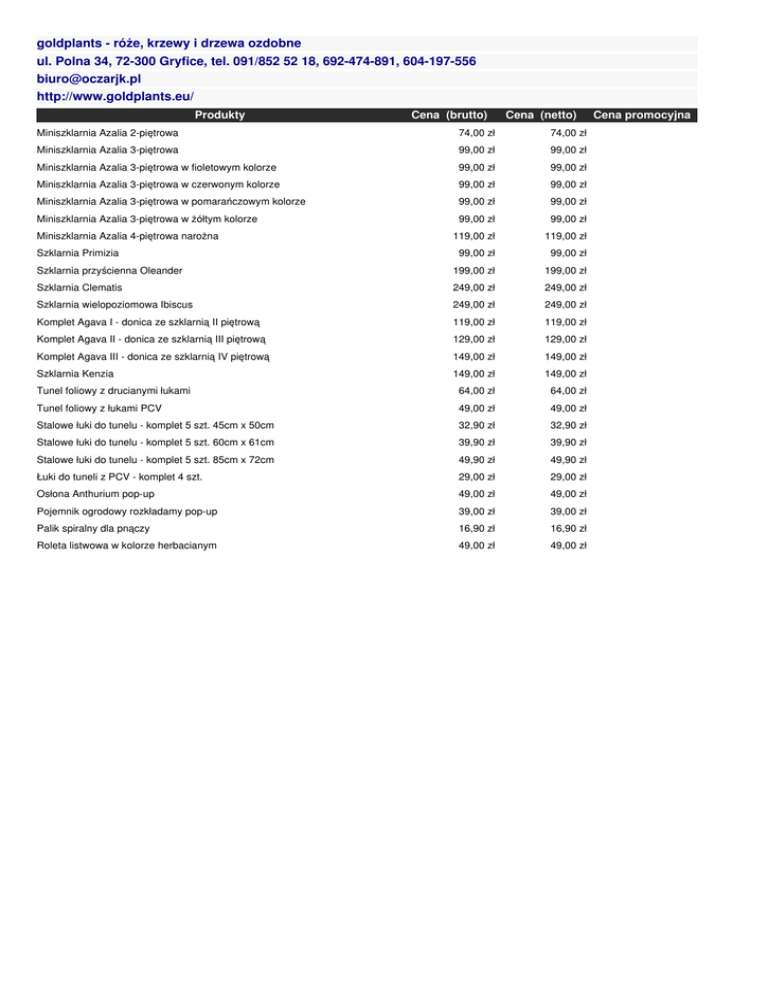 goldplants - róże, krzewy i drzewa ozdobne
ul. Polna 34, 72-300 Gryfice, tel. 091/852 52 18, 692-474-891, 604-197-556
biuro@oczarjk.pl
http://www.goldplants.eu/

| Produkty | Cena (brutto) | Cena (netto) | Cena promocyjna |
|---|---|---|---|
| Miniszklarnia Azalia 2-piętrowa | 74,00 zł | 74,00 zł | |
| Miniszklarnia Azalia 3-piętrowa | 99,00 zł | 99,00 zł | |
| Miniszklarnia Azalia 3-piętrowa w fioletowym kolorze | 99,00 zł | 99,00 zł | |
| Miniszklarnia Azalia 3-piętrowa w czerwonym kolorze | 99,00 zł | 99,00 zł | |
| Miniszklarnia Azalia 3-piętrowa w pomarańczowym kolorze | 99,00 zł | 99,00 zł | |
| Miniszklarnia Azalia 3-piętrowa w żółtym kolorze | 99,00 zł | 99,00 zł | |
| Miniszklarnia Azalia 4-piętrowa narożna | 119,00 zł | 119,00 zł | |
| Szklarnia Primizia | 99,00 zł | 99,00 zł | |
| Szklarnia przyścienna Oleander | 199,00 zł | 199,00 zł | |
| Szklarnia Clematis | 249,00 zł | 249,00 zł | |
| Szklarnia wielopoziomowa Ibiscus | 249,00 zł | 249,00 zł | |
| Komplet Agava I - donica ze szklarnią II piętrową | 119,00 zł | 119,00 zł | |
| Komplet Agava II - donica ze szklarnią III piętrową | 129,00 zł | 129,00 zł | |
| Komplet Agava III - donica ze szklarnią IV piętrową | 149,00 zł | 149,00 zł | |
| Szklarnia Kenzia | 149,00 zł | 149,00 zł | |
| Tunel foliowy z drucianymi łukami | 64,00 zł | 64,00 zł | |
| Tunel foliowy z łukami PCV | 49,00 zł | 49,00 zł | |
| Stalowe łuki do tunelu - komplet 5 szt. 45cm x 50cm | 32,90 zł | 32,90 zł | |
| Stalowe łuki do tunelu - komplet 5 szt. 60cm x 61cm | 39,90 zł | 39,90 zł | |
| Stalowe łuki do tunelu - komplet 5 szt. 85cm x 72cm | 49,90 zł | 49,90 zł | |
| Łuki do tuneli z PCV - komplet 4 szt. | 29,00 zł | 29,00 zł | |
| Osłona Anthurium pop-up | 49,00 zł | 49,00 zł | |
| Pojemnik ogrodowy rozkładamy pop-up | 39,00 zł | 39,00 zł | |
| Palik spiralny dla pnączy | 16,90 zł | 16,90 zł | |
| Roleta listwowa w kolorze herbacianym | 49,00 zł | 49,00 zł | |